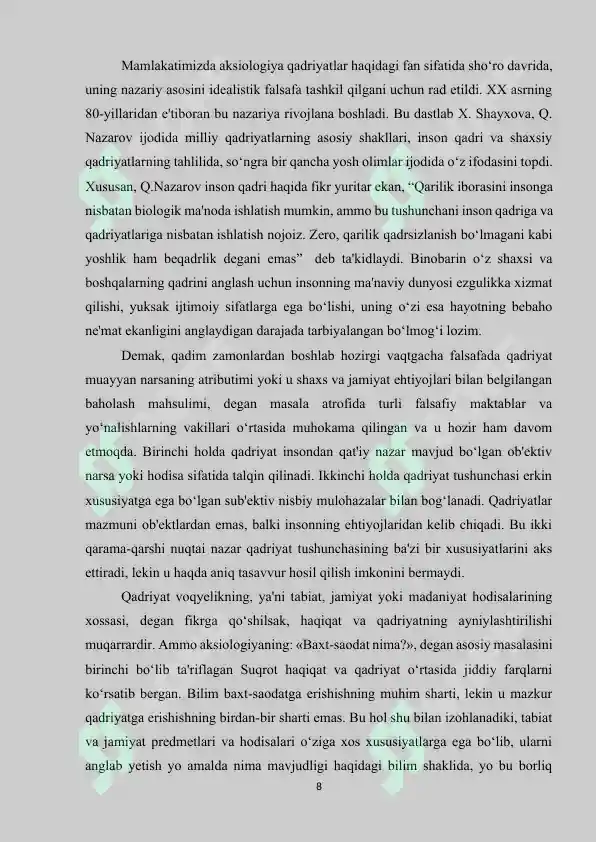 Mamlakatimizda aksiologiya qadriyatlar haqidagi fan sifatida sho‘ro davrida, uning nazariy asosini idealistik falsafa tashkil qilgani uchun rad etildi. XX asrning 80-yillaridan e'tiboran bu nazariya rivojlana boshladi. Bu dastlab X. Shayxova, Q. Nazarov ijodida milliy qadriyatlarning asosiy shakllari, inson qadri va shaxsiy qadriyatlarning tahlilida, so‘ngra bir qancha yosh olimlar ijodida o‘z ifodasini topdi. Xususan, Q.Nazarov inson qadri haqida fikr yuritar ekan, “Qarilik iborasini insonga nisbatan biologik ma'noda ishlatish mumkin, ammo bu tushunchani inson qadriga va qadriyatlariga nisbatan ishlatish nojoiz. Zero, qarilik qadrsizlanish bo‘lmagani kabi yoshlik ham beqadrlik degani emas” deb ta'kidlaydi. Binobarin o‘z shaxsi va boshqalarning qadrini anglash uchun insonning ma'naviy dunyosi ezgulikka xizmat qilishi, yuksak ijtimoiy sifatlarga ega bo‘lishi, uning o‘zi esa hayotning bebaho ne'mat ekanligini anglaydigan darajada tarbiyalangan bo‘lmog‘i lozim.

Demak, qadim zamonlardan boshlab hozirgi vaqtgacha falsafada qadriyat muayyan narsaning atributimi yoki u shaxs va jamiyat ehtiyojlari bilan belgilangan baholash mahsulimi, degan masala atrofida turli falsafiy maktablar va yo‘nalishlarning vakillari o‘rtasida muhokama qilingan va u hozir ham davom etmoqda. Birinchi holda qadriyat insondan qat'iy nazar mavjud bo‘lgan ob'ektiv narsa yoki hodisa sifatida talqin qilinadi. Ikkinchi holda qadriyat tushunchasi erkin xususiyatga ega bo‘lgan sub'ektiv nisbiy mulohazalar bilan bog‘lanadi. Qadriyatlar mazmuni ob'ektlardan emas, balki insonning ehtiyojlaridan kelib chiqadi. Bu ikki qarama-qarshi nuqtai nazar qadriyat tushunchasining ba'zi bir xususiyatlarini aks ettiradi, lekin u haqda aniq tasavvur hosil qilish imkonini bermaydi.

Qadriyat voqyelikning, ya'ni tabiat, jamiyat yoki madaniyat hodisalarining xossasi, degan fikrga qo‘shilsak, haqiqat va qadriyatning ayniylashtirilishi muqarrardir. Ammo aksiologiyaning: «Baxt-saodat nima?», degan asosiy masalasini birinchi bo‘lib ta'riflagan Suqrot haqiqat va qadriyat o‘rtasida jiddiy farqlarni ko‘rsatib bergan. Bilim baxt-saodatga erishishning muhim sharti, lekin u mazkur qadriyatga erishishning birdan-bir sharti emas. Bu hol shu bilan izohlanadiki, tabiat va jamiyat predmetlari va hodisalari o‘ziga xos xususiyatlarga ega bo‘lib, ularni anglab yetish yo amalda nima mavjudligi haqidagi bilim shaklida, yo bu borliq

8